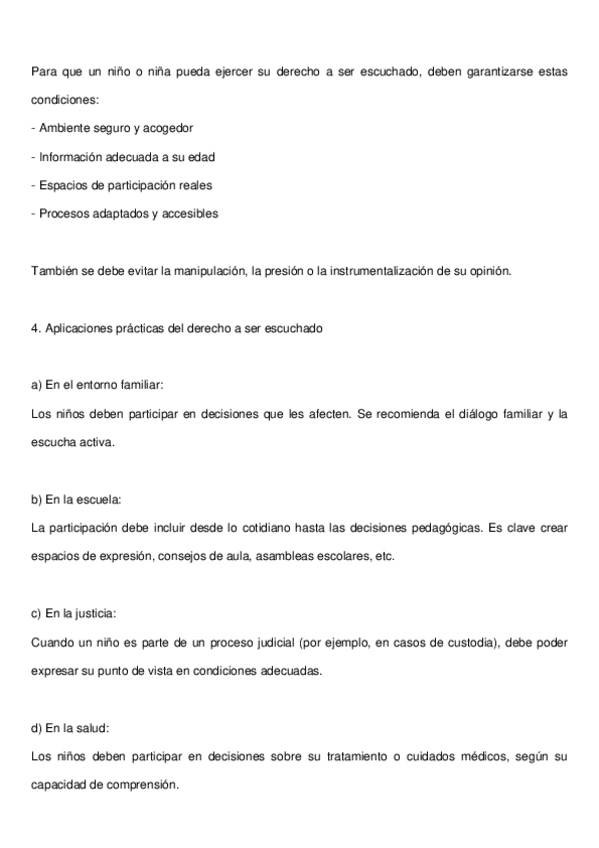 Para que un niño o niña pueda ejercer su derecho a ser escuchado, deben garantizarse estas condiciones:

- Ambiente seguro y acogedor
- Información adecuada a su edad
- Espacios de participación reales
- Procesos adaptados y accesibles

También se debe evitar la manipulación, la presión o la instrumentalización de su opinión.

4. Aplicaciones prácticas del derecho a ser escuchado

a) En el entorno familiar:
Los niños deben participar en decisiones que les afecten. Se recomienda el diálogo familiar y la escucha activa.

b) En la escuela:
La participación debe incluir desde lo cotidiano hasta las decisiones pedagógicas. Es clave crear espacios de expresión, consejos de aula, asambleas escolares, etc.

c) En la justicia:
Cuando un niño es parte de un proceso judicial (por ejemplo, en casos de custodia), debe poder expresar su punto de vista en condiciones adecuadas.

d) En la salud:
Los niños deben participar en decisiones sobre su tratamiento o cuidados médicos, según su capacidad de comprensión.